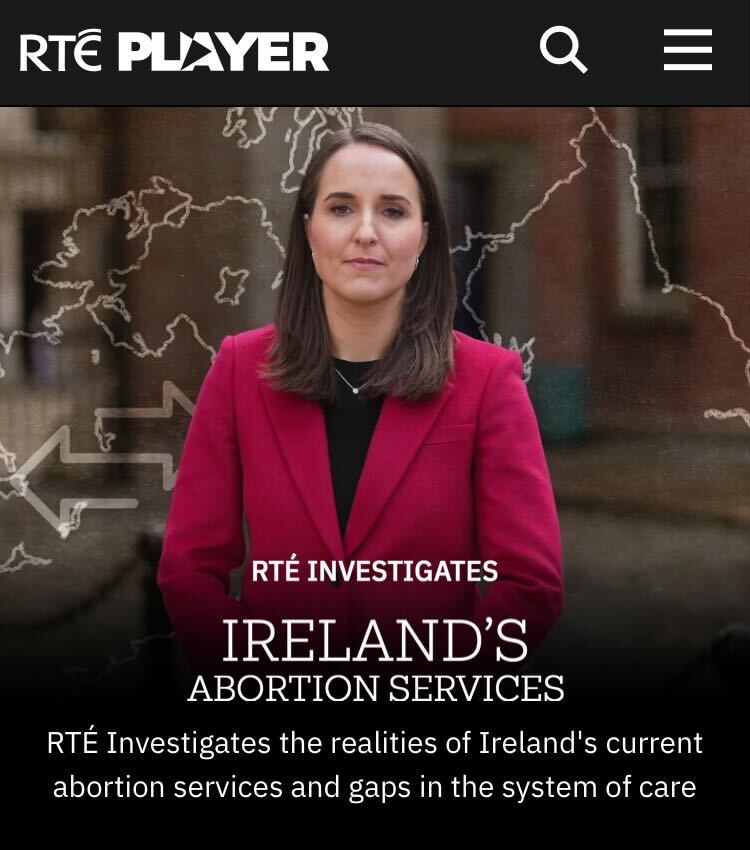 RTÉ PLAYER

RTÉ INVESTIGATES

IRELAND'S
ABORTION SERVICES

RTÉ Investigates the realities of Ireland's current abortion services and gaps in the system of care